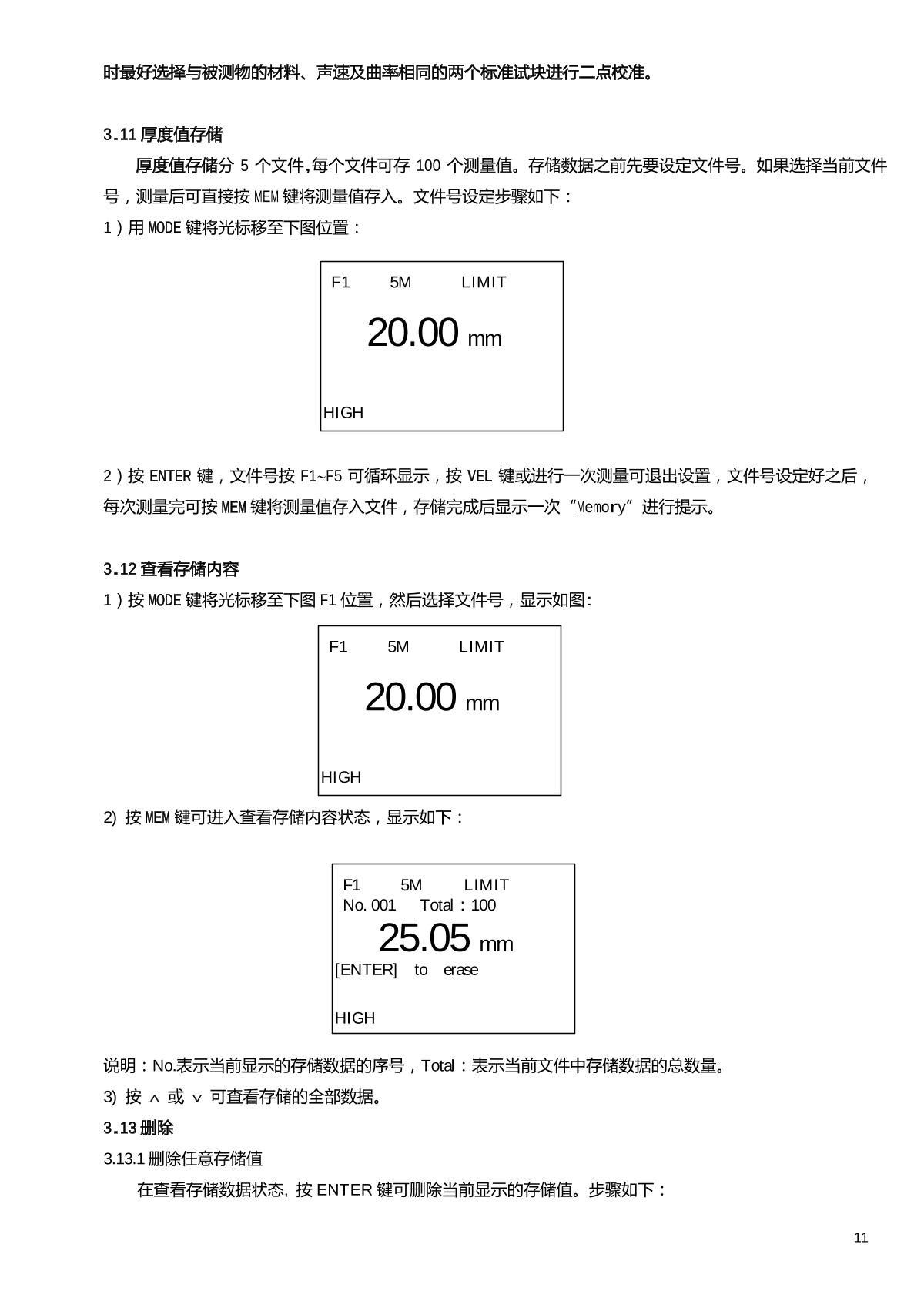 时最好选择与被测物的材料、声速及曲率相同的两个标准试块进行二点校准。

3.11 厚度值存储

厚度值存储分 5 个文件,每个文件可存 100 个测量值。存储数据之前先要设定文件号。如果选择当前文件号，测量后可直接按 MEM 键将测量值存入。文件号设定步骤如下：

1）用 MODE 键将光标移至下图位置：

F1 5M LIMIT
20.00 mm
HIGH

2）按 ENTER 键，文件号按 F1~F5 可循环显示，按 VEL 键或进行一次测量可退出设置，文件号设定好之后，每次测量完可按 MEM 键将测量值存入文件，存储完成后显示一次“Memory”进行提示。

3.12 查看存储内容

1）按 MODE 键将光标移至下图 F1 位置，然后选择文件号，显示如图:

F1 5M LIMIT
20.00 mm
HIGH

2) 按 MEM 键可进入查看存储内容状态，显示如下：

F1 5M LIMIT
No. 001 Total：100
25.05 mm
[ENTER] to erase
HIGH

说明：No.表示当前显示的存储数据的序号，Total：表示当前文件中存储数据的总数量。

3) 按 ∧ 或 ∨ 可查看存储的全部数据。

3.13 删除

3.13.1 删除任意存储值

在查看存储数据状态, 按 ENTER 键可删除当前显示的存储值。步骤如下：

11